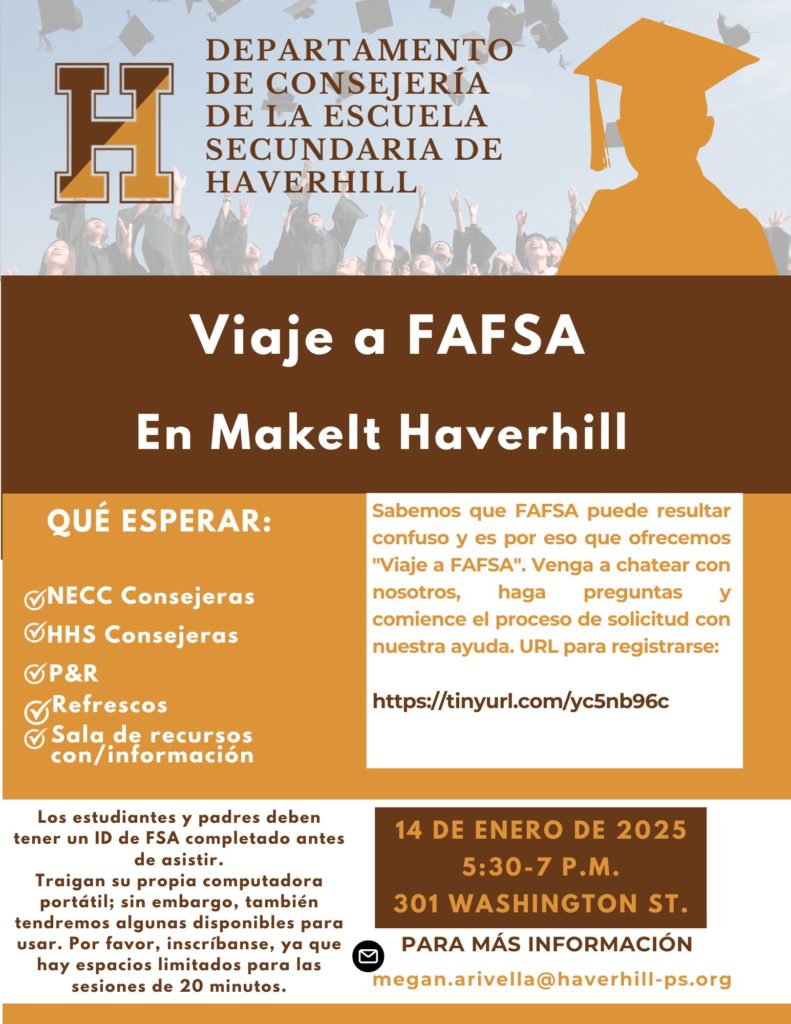 H

DEPARTAMENTO DE CONSEJERÍA DE LA ESCUELA SECUNDARIA DE HAVERHILL

Viaje a FAFSA

En MakeIt Haverhill

QUÉ ESPERAR:

NECC Consejeras
HHS Consejeras
P&R
Refrescos
Sala de recursos con/información

Sabemos que FAFSA puede resultar confuso y es por eso que ofrecemos "Viaje a FAFSA". Venga a chatear con nosotros, haga preguntas y comience el proceso de solicitud con nuestra ayuda. URL para registrarse:

https://tinyurl.com/yc5nb96c

Los estudiantes y padres deben tener un ID de FSA completado antes de asistir.
Traigan su propia computadora portátil; sin embargo, también tendremos algunas disponibles para usar. Por favor, inscríbanse, ya que hay espacios limitados para las sesiones de 20 minutos.

14 DE ENERO DE 2025
5:30-7 P.M.
301 WASHINGTON ST.

PARA MÁS INFORMACIÓN

megan.arivella@haverhill-ps.org